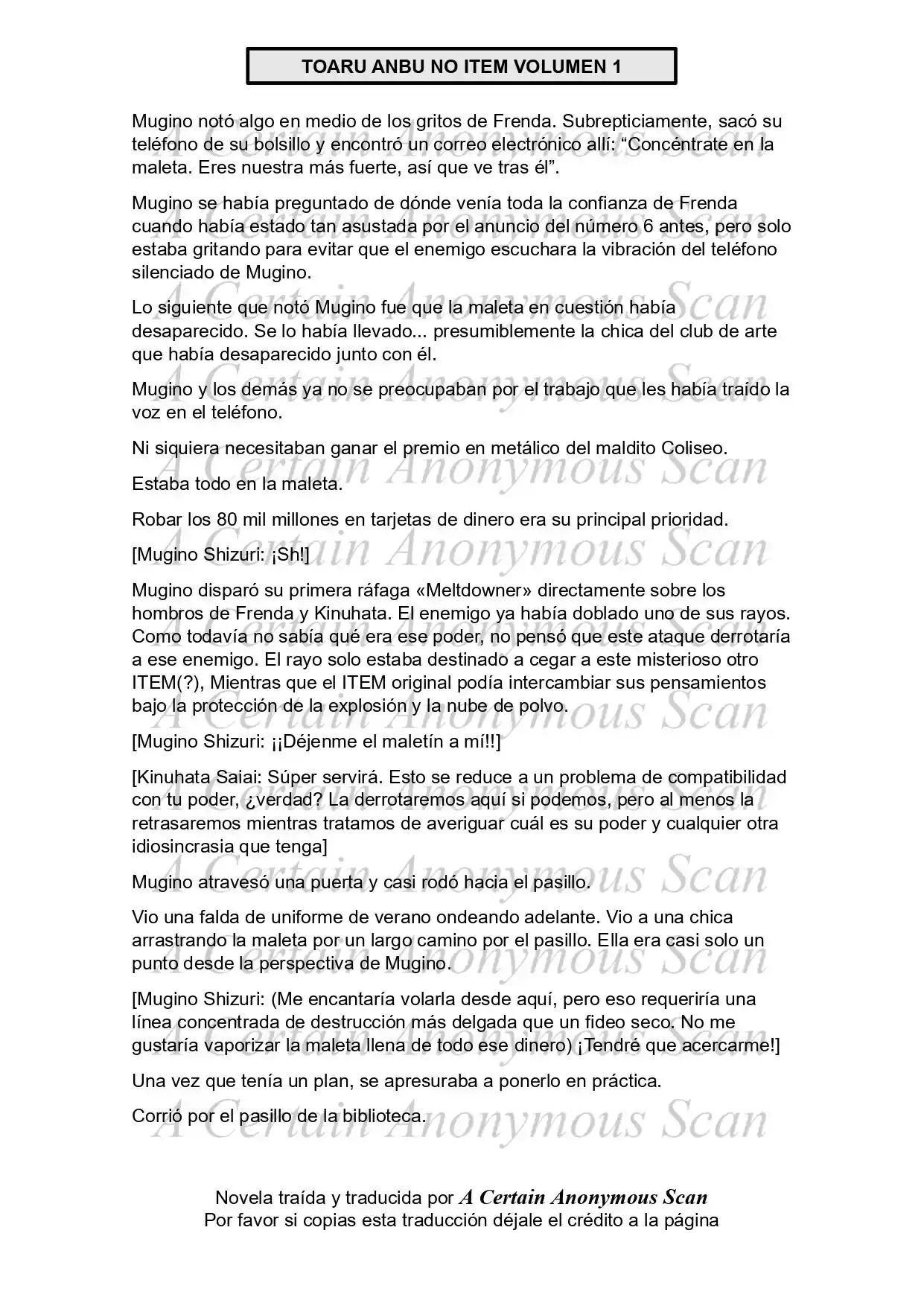 TOARU ANBU NO ITEM VOLUMEN 1

Mugino notó algo en medio de los gritos de Frenda. Subrepticiamente, sacó su teléfono de su bolsillo y encontró un correo electrónico allí: "Concéntrate en la maleta. Eres nuestra más fuerte, así que ve tras él".

Mugino se había preguntado de dónde venía toda la confianza de Frenda cuando había estado tan asustada por el anuncio del número 6 antes, pero solo estaba gritando para evitar que el enemigo escuchara la vibración del teléfono silenciado de Mugino.

Lo siguiente que notó Mugino fue que la maleta en cuestión había desaparecido. Se lo había llevado... presumiblemente la chica del club de arte que había desaparecido junto con él.

Mugino y los demás ya no se preocupaban por el trabajo que les había traído la voz en el teléfono.

Ni siquiera necesitaban ganar el premio en metálico del maldito Coliseo.

Estaba todo en la maleta.

Robar los 80 mil millones en tarjetas de dinero era su principal prioridad.

[Mugino Shizuri: ¡Sh!]

Mugino disparó su primera ráfaga «Meltdowner» directamente sobre los hombros de Frenda y Kinuhata. El enemigo ya había doblado uno de sus rayos. Como todavía no sabía qué era ese poder, no pensó que este ataque derrotaría a ese enemigo. El rayo solo estaba destinado a cegar a este misterioso otro ITEM(?), Mientras que el ITEM original podía intercambiar sus pensamientos bajo la protección de la explosión y la nube de polvo.

[Mugino Shizuri: ¡¡Déjenme el maletín a mí!!]

[Kinuhata Saiai: Súper servirá. Esto se reduce a un problema de compatibilidad con tu poder, ¿verdad? La derrotaremos aquí si podemos, pero al menos la retrasaremos mientras tratamos de averiguar cuál es su poder y cualquier otra idiosincrasia que tenga]

Mugino atravesó una puerta y casi rodó hacia el pasillo.

Vio una falda de uniforme de verano ondeando adelante. Vio a una chica arrastrando la maleta por un largo camino por el pasillo. Ella era casi solo un punto desde la perspectiva de Mugino.

[Mugino Shizuri: (Me encantaría volarla desde aquí, pero eso requeriría una línea concentrada de destrucción más delgada que un fideo seco. No me gustaría vaporizar la maleta llena de todo ese dinero) ¡Tendré que acercarme!]

Una vez que tenía un plan, se apresuraba a ponerlo en práctica.

Corrió por el pasillo de la biblioteca.

Novela traída y traducida por A Certain Anonymous Scan
Por favor si copias esta traducción déjale el crédito a la página

A Certain Anonymous Scan